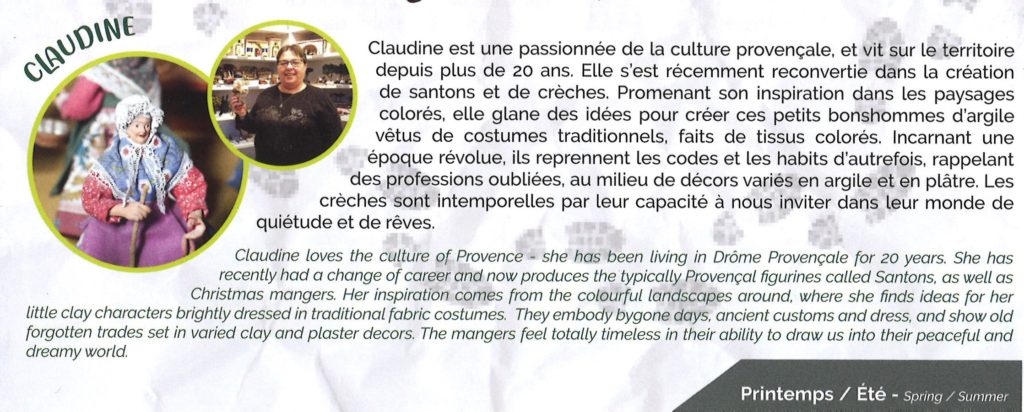 CLAUDINE

Claudine est une passionnée de la culture provençale, et vit sur le territoire depuis plus de 20 ans. Elle s'est récemment reconvertie dans la création de santons et de crèches. Promenant son inspiration dans les paysages colorés, elle glane des idées pour créer ces petits bonshommes d'argile vêtus de costumes traditionnels, faits de tissus colorés. Incarnant une époque révolue, ils reprennent les codes et les habits d'autrefois, rappelant des professions oubliées, au milieu de décors variés en argile et en plâtre. Les crèches sont intemporelles par leur capacité à nous inviter dans leur monde de quiétude et de rêves.

Claudine loves the culture of Provence - she has been living in Drôme Provençale for 20 years. She has recently had a change of career and now produces the typically Provençal figurines called Santons, as well as Christmas mangers. Her inspiration comes from the colourful landscapes around, where she finds ideas for her little clay characters brightly dressed in traditional fabric costumes. They embody bygone days, ancient customs and dress, and show old forgotten trades set in varied clay and plaster decors. The mangers feel totally timeless in their ability to draw us into their peaceful and dreamy world.

Printemps / Été - Spring / Summer